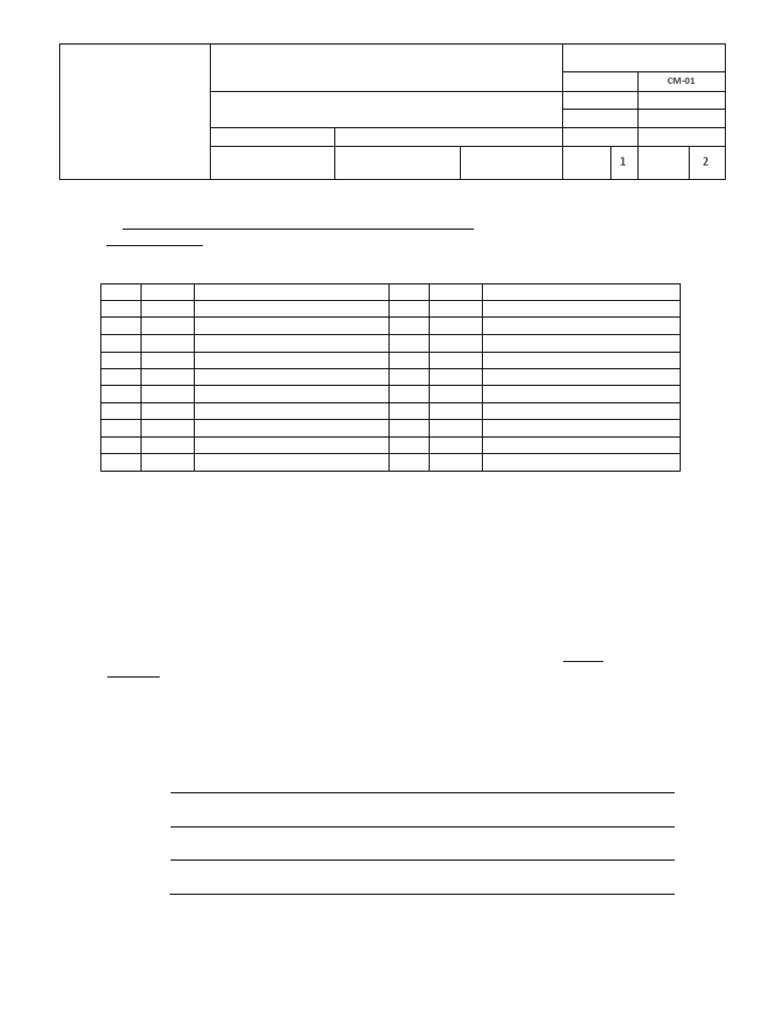 CM-01

1 2